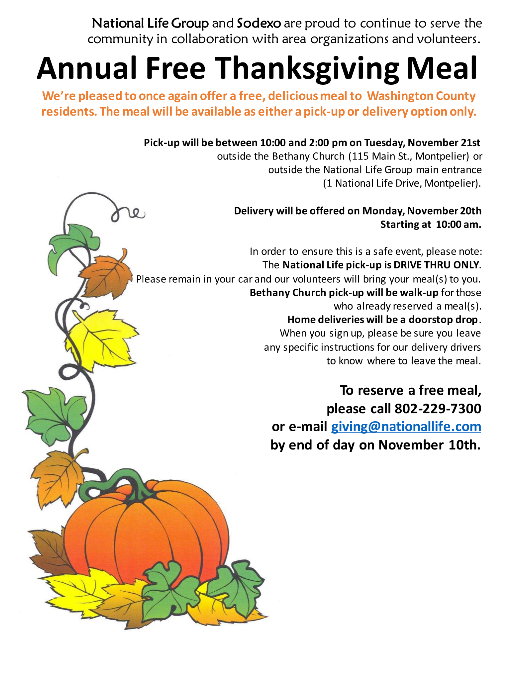 National Life Group and Sodexo are proud to continue to serve the community in collaboration with area organizations and volunteers.

Annual Free Thanksgiving Meal

We're pleased to once again offer a free, delicious meal to Washington County residents. The meal will be available as either a pick-up or delivery option only.

Pick-up will be between 10:00 and 2:00 pm on Tuesday, November 21st outside the Bethany Church (115 Main St., Montpelier) or outside the National Life Group main entrance (1 National Life Drive, Montpelier).

Delivery will be offered on Monday, November 20th Starting at 10:00 am.

In order to ensure this is a safe event, please note: The National Life pick-up is DRIVE THRU ONLY. Please remain in your car and our volunteers will bring your meal(s) to you. Bethany Church pick-up will be walk-up for those who already reserved a meal(s). Home deliveries will be a doorstop drop. When you sign up, please be sure you leave any specific instructions for our delivery drivers to know where to leave the meal.

To reserve a free meal, please call 802-229-7300 or e-mail giving@nationallife.com by end of day on November 10th.